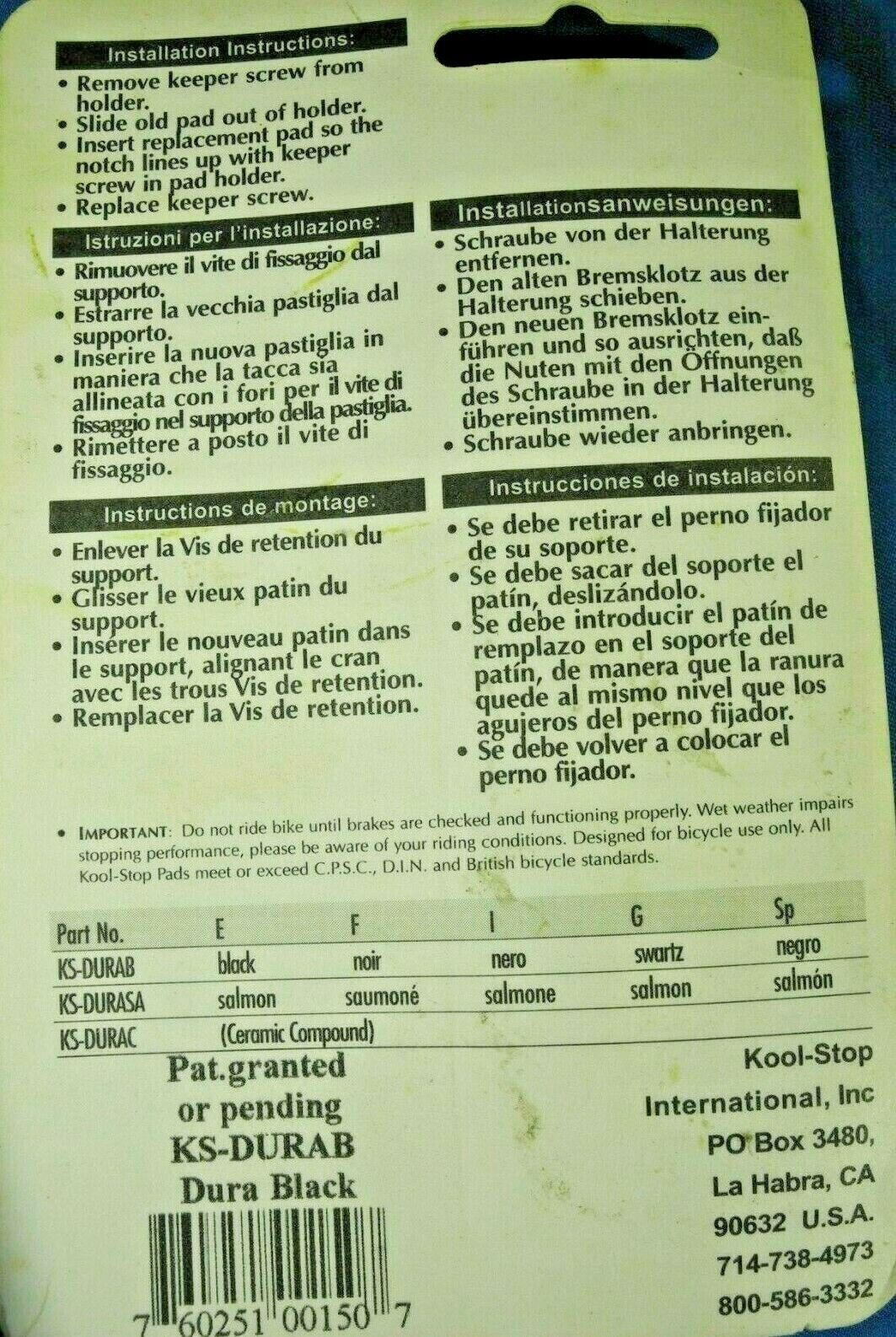 Installation Instructions:

• Remove keeper screw from holder.
• Slide old pad out of holder.
• Insert replacement pad so the notch lines up with keeper screw in pad holder.
• Replace keeper screw.

Istruzioni per l'installazione:

• Rimuovere il vite di fissaggio dal supporto.
• Estrarre la vecchia pastiglia dal supporto.
• Inserire la nuova pastiglia in maniera che la tacca sia allineata con i fori per il vite di fissaggio nel supporto della pastiglia.
• Rimettere a posto il vite di fissaggio.

Instructions de montage:

• Enlever la Vis de retention du support.
• Glisser le vieux patin du support.
• Insérer le nouveau patin dans le support, alignant le cran avec les trous Vis de retention.
• Remplacer la Vis de retention.

Installationsanweisungen:

• Schraube von der Halterung entfernen.
• Den alten Bremsklotz aus der Halterung schieben.
• Den neuen Bremsklotz einführen und so ausrichten, daß die Nuten mit den Öffnungen des Schraube in der Halterung übereinstimmen.
• Schraube wieder anbringen.

Instrucciones de instalación:

• Se debe retirar el perno fijador de su soporte.
• Se debe sacar del soporte el patín, deslizándolo.
• Se debe introducir el patín de remplazo en el soporte del patín, de manera que la ranura quede al mismo nivel que los agujeros del perno fijador.
• Se debe volver a colocar el perno fijador.

• IMPORTANT: Do not ride bike until brakes are checked and functioning properly. Wet weather impairs stopping performance, please be aware of your riding conditions. Designed for bicycle use only. All Kool-Stop Pads meet or exceed C.P.S.C., D.I.N. and British bicycle standards.

| Part No. | E | F | I | G | Sp |
|---|---|---|---|---|---|
| KS-DURAB | black | noir | nero | swartz | negro |
| KS-DURASA | salmon | saumoné | salmone | salmon | salmón |
| KS-DURAC | (Ceramic Compound) | | | | |

Pat.granted or pending
KS-DURAB
Dura Black

7 60251 00150 7

Kool-Stop
International, Inc
PO Box 3480,
La Habra, CA
90632 U.S.A.
714-738-4973
800-586-3332